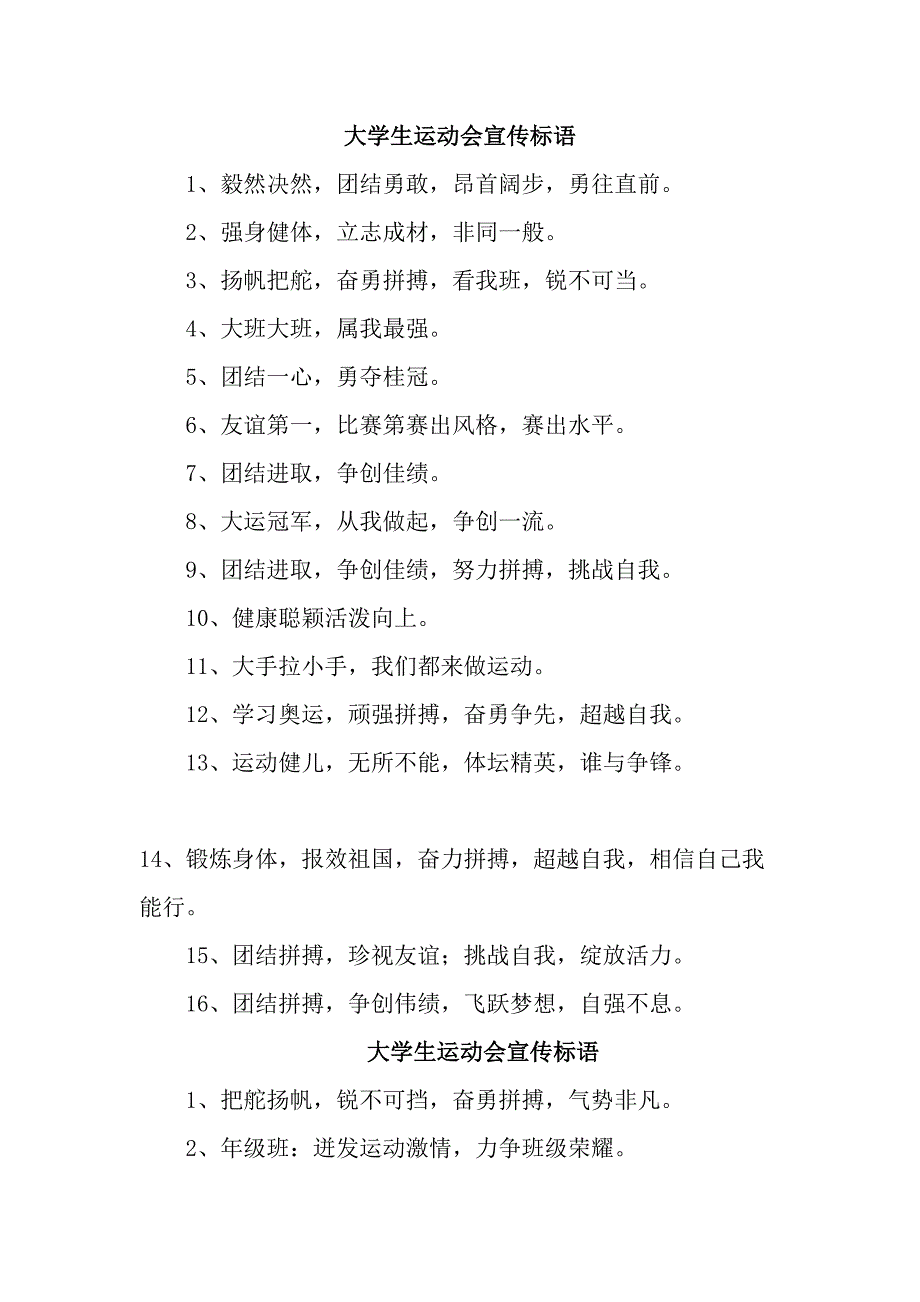 大学生运动会宣传标语

1、毅然决然，团结勇敢，昂首阔步，勇往直前。

2、强身健体，立志成材，非同一般。

3、扬帆把舵，奋勇拼搏，看我班，锐不可当。

4、大班大班，属我最强。

5、团结一心，勇夺桂冠。

6、友谊第一，比赛第赛出风格，赛出水平。

7、团结进取，争创佳绩。

8、大运冠军，从我做起，争创一流。

9、团结进取，争创佳绩，努力拼搏，挑战自我。

10、健康聪颖活泼向上。

11、大手拉小手，我们都来做运动。

12、学习奥运，顽强拼搏，奋勇争先，超越自我。

13、运动健儿，无所不能，体坛精英，谁与争锋。

14、锻炼身体，报效祖国，奋力拼搏，超越自我，相信自己我能行。

15、团结拼搏，珍视友谊；挑战自我，绽放活力。

16、团结拼搏，争创伟绩，飞跃梦想，自强不息。

大学生运动会宣传标语

1、把舵扬帆，锐不可挡，奋勇拼搏，气势非凡。

2、年级班：迸发运动激情，力争班级荣耀。